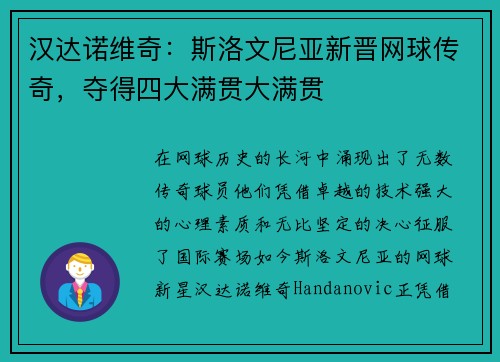 汉达诺维奇：斯洛文尼亚新晋网球传奇，夺得四大满贯大满贯

在网球历史的长河中涌现出了无数传奇球员他们凭借卓越的技术强大的心理素质和无比坚定的决心征服了国际赛场如今斯洛文尼亚的网球新星汉达诺维奇Handanovic正凭借